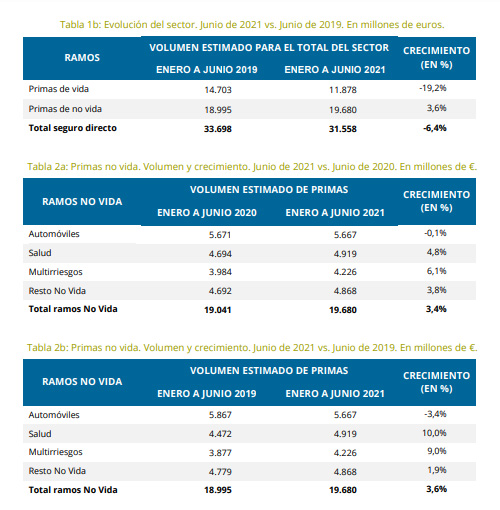 Tabla 1b: Evolución del sector. Junio de 2021 vs. Junio de 2019. En millones de euros.

| RAMOS | VOLUMEN ESTIMADO PARA EL TOTAL DEL SECTOR ENERO A JUNIO 2019 | VOLUMEN ESTIMADO PARA EL TOTAL DEL SECTOR ENERO A JUNIO 2021 | CRECIMIENTO (EN %) |
|---|---|---|---|
| Primas de vida | 14.703 | 11.878 | -19,2% |
| Primas de no vida | 18.995 | 19.680 | 3,6% |
| **Total seguro directo** | **33.698** | **31.558** | **-6,4%** |

Tabla 2a: Primas no vida. Volumen y crecimiento. Junio de 2021 vs. Junio de 2020. En millones de €.

| RAMOS NO VIDA | VOLUMEN ESTIMADO DE PRIMAS ENERO A JUNIO 2020 | VOLUMEN ESTIMADO DE PRIMAS ENERO A JUNIO 2021 | CRECIMIENTO (EN %) |
|---|---|---|---|
| Automóviles | 5.671 | 5.667 | -0,1% |
| Salud | 4.694 | 4.919 | 4,8% |
| Multirriesgos | 3.984 | 4.226 | 6,1% |
| Resto No Vida | 4.692 | 4.868 | 3,8% |
| **Total ramos No Vida** | **19.041** | **19.680** | **3,4%** |

Tabla 2b: Primas no vida. Volumen y crecimiento. Junio de 2021 vs. Junio de 2019. En millones de €.

| RAMOS NO VIDA | VOLUMEN ESTIMADO DE PRIMAS ENERO A JUNIO 2019 | VOLUMEN ESTIMADO DE PRIMAS ENERO A JUNIO 2021 | CRECIMIENTO (EN %) |
|---|---|---|---|
| Automóviles | 5.867 | 5.667 | -3,4% |
| Salud | 4.472 | 4.919 | 10,0% |
| Multirriesgos | 3.877 | 4.226 | 9,0% |
| Resto No Vida | 4.779 | 4.868 | 1,9% |
| **Total ramos No Vida** | **18.995** | **19.680** | **3,6%** |